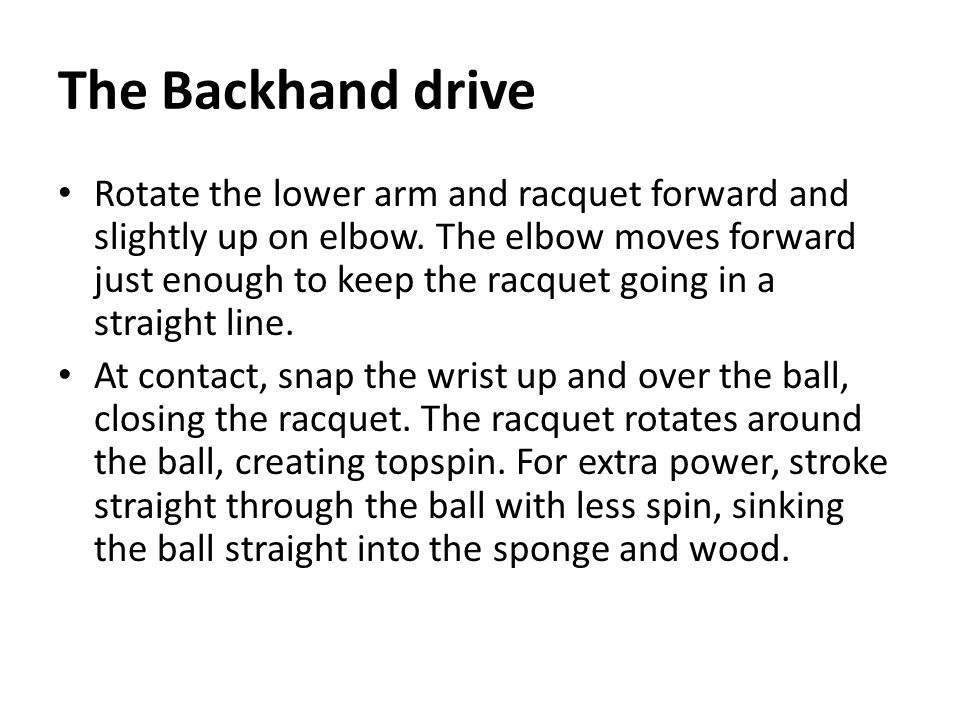 The Backhand drive

• Rotate the lower arm and racquet forward and slightly up on elbow. The elbow moves forward just enough to keep the racquet going in a straight line.

• At contact, snap the wrist up and over the ball, closing the racquet. The racquet rotates around the ball, creating topspin. For extra power, stroke straight through the ball with less spin, sinking the ball straight into the sponge and wood.